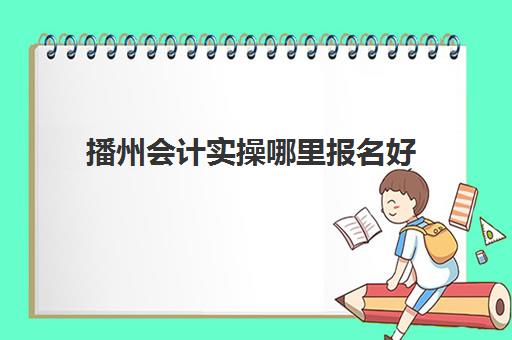 播州会计实操哪里报名好